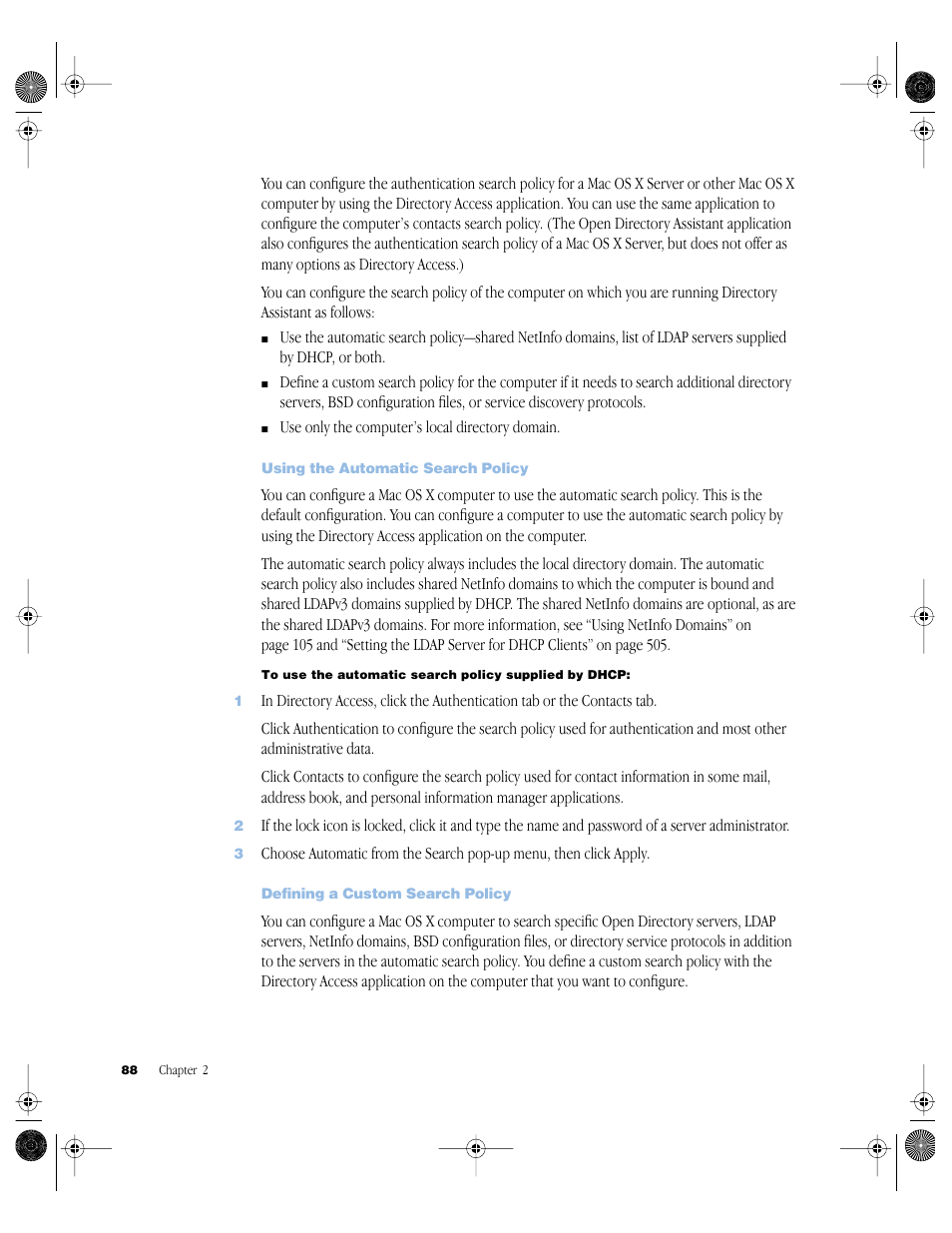 You can configure the authentication search policy for a Mac OS X Server or other Mac OS X computer by using the Directory Access application. You can use the same application to configure the computer's contacts search policy. (The Open Directory Assistant application also configures the authentication search policy of a Mac OS X Server, but does not offer as many options as Directory Access.)

You can configure the search policy of the computer on which you are running Directory Assistant as follows:

■ Use the automatic search policy—shared NetInfo domains, list of LDAP servers supplied by DHCP, or both.

■ Define a custom search policy for the computer if it needs to search additional directory servers, BSD configuration files, or service discovery protocols.

■ Use only the computer's local directory domain.

Using the Automatic Search Policy

You can configure a Mac OS X computer to use the automatic search policy. This is the default configuration. You can configure a computer to use the automatic search policy by using the Directory Access application on the computer.

The automatic search policy always includes the local directory domain. The automatic search policy also includes shared NetInfo domains to which the computer is bound and shared LDAPv3 domains supplied by DHCP. The shared NetInfo domains are optional, as are the shared LDAPv3 domains. For more information, see "Using NetInfo Domains" on page 105 and "Setting the LDAP Server for DHCP Clients" on page 505.

To use the automatic search policy supplied by DHCP:

1 In Directory Access, click the Authentication tab or the Contacts tab.

Click Authentication to configure the search policy used for authentication and most other administrative data.

Click Contacts to configure the search policy used for contact information in some mail, address book, and personal information manager applications.

2 If the lock icon is locked, click it and type the name and password of a server administrator.

3 Choose Automatic from the Search pop-up menu, then click Apply.

Defining a Custom Search Policy

You can configure a Mac OS X computer to search specific Open Directory servers, LDAP servers, NetInfo domains, BSD configuration files, or directory service protocols in addition to the servers in the automatic search policy. You define a custom search policy with the Directory Access application on the computer that you want to configure.

88 Chapter 2